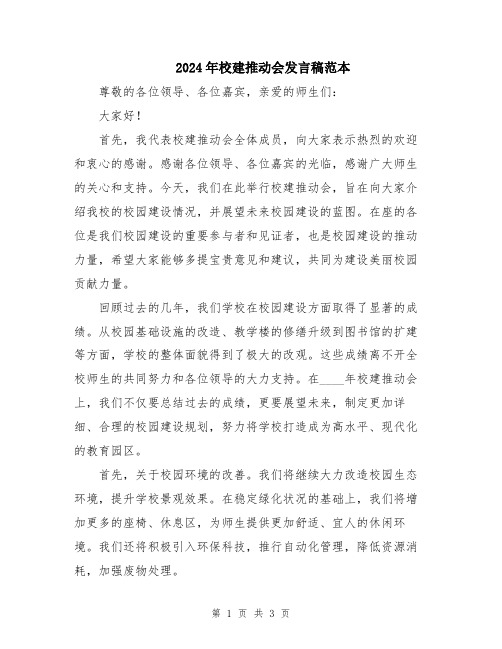 2024年校建推动会发言稿范本

尊敬的各位领导、各位嘉宾，亲爱的师生们：

大家好！

首先，我代表校建推动会全体成员，向大家表示热烈的欢迎和衷心的感谢。感谢各位领导、各位嘉宾的光临，感谢广大师生的关心和支持。今天，我们在此举行校建推动会，旨在向大家介绍我校的校园建设情况，并展望未来校园建设的蓝图。在座的各位是我们校园建设的重要参与者和见证者，也是校园建设的推动力量，希望大家能够多提宝贵意见和建议，共同为建设美丽校园贡献力量。

回顾过去的几年，我们学校在校园建设方面取得了显著的成绩。从校园基础设施的改造、教学楼的修缮升级到图书馆的扩建等方面，学校的整体面貌得到了极大的改观。这些成绩离不开全校师生的共同努力和各位领导的大力支持。在____年校建推动会上，我们不仅要总结过去的成绩，更要展望未来，制定更加详细、合理的校园建设规划，努力将学校打造成为高水平、现代化的教育园区。

首先，关于校园环境的改善。我们将继续大力改造校园生态环境，提升学校景观效果。在稳定绿化状况的基础上，我们将增加更多的座椅、休息区，为师生提供更加舒适、宜人的休闲环境。我们还将积极引入环保科技，推行自动化管理，降低资源消耗，加强废物处理。

第 1 页 共 3 页